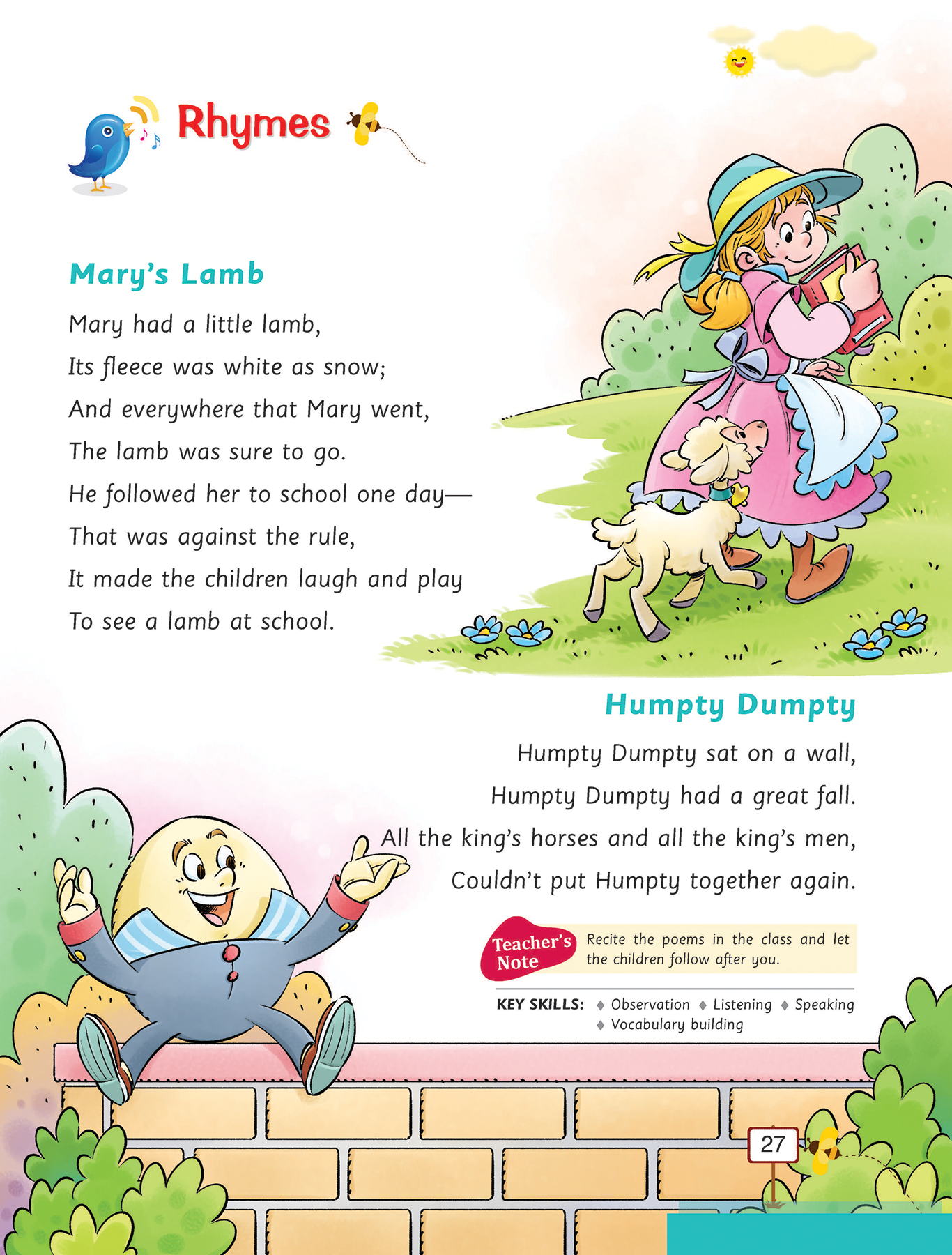 Rhymes

Mary's Lamb

Mary had a little lamb,
Its fleece was white as snow;
And everywhere that Mary went,
The lamb was sure to go.
He followed her to school one day—
That was against the rule,
It made the children laugh and play
To see a lamb at school.

Humpty Dumpty

Humpty Dumpty sat on a wall,
Humpty Dumpty had a great fall.
All the king's horses and all the king's men,
Couldn't put Humpty together again.

Teacher's Note Recite the poems in the class and let the children follow after you.

KEY SKILLS: ♦ Observation ♦ Listening ♦ Speaking ♦ Vocabulary building

27